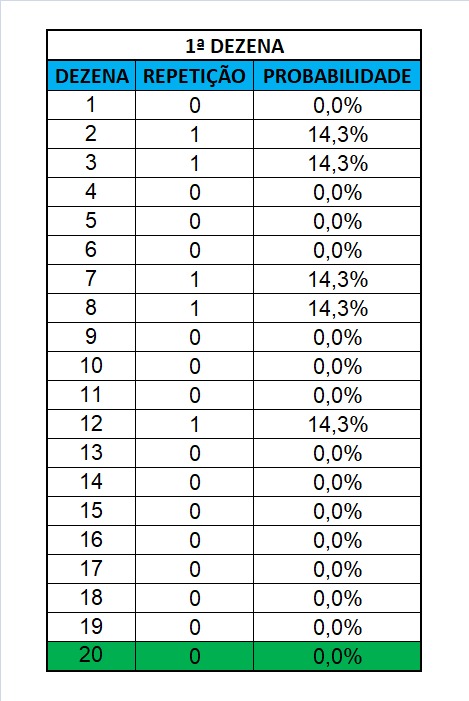 1ª DEZENA

| DEZENA | REPETIÇÃO | PROBABILIDADE |
|---|---|---|
| 1 | 0 | 0,0% |
| 2 | 1 | 14,3% |
| 3 | 1 | 14,3% |
| 4 | 0 | 0,0% |
| 5 | 0 | 0,0% |
| 6 | 0 | 0,0% |
| 7 | 1 | 14,3% |
| 8 | 1 | 14,3% |
| 9 | 0 | 0,0% |
| 10 | 0 | 0,0% |
| 11 | 0 | 0,0% |
| 12 | 1 | 14,3% |
| 13 | 0 | 0,0% |
| 14 | 0 | 0,0% |
| 15 | 0 | 0,0% |
| 16 | 0 | 0,0% |
| 17 | 0 | 0,0% |
| 18 | 0 | 0,0% |
| 19 | 0 | 0,0% |
| 20 | 0 | 0,0% |